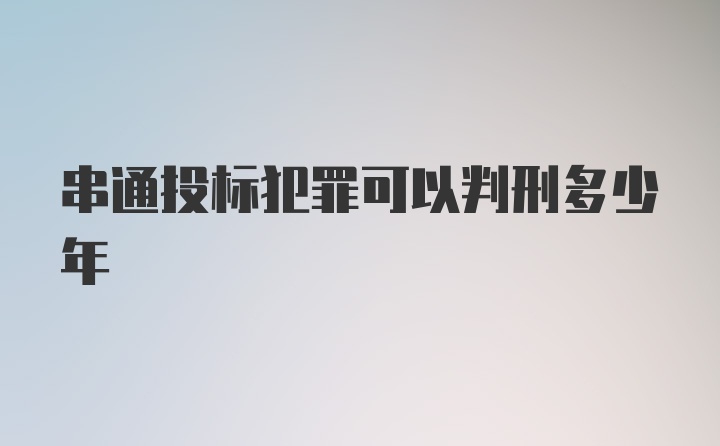 串通投标犯罪可以判刑多少年